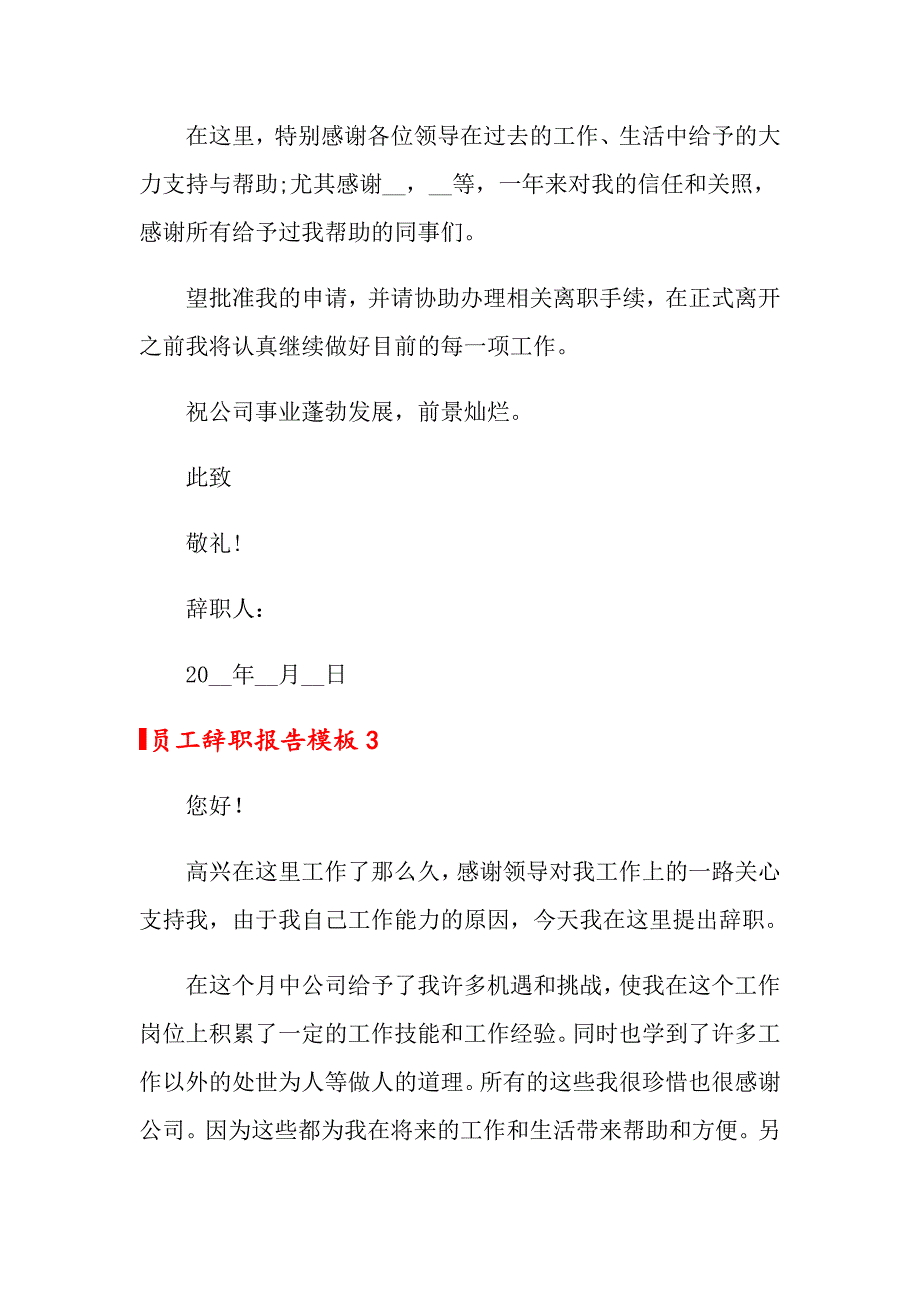 在这里，特别感谢各位领导在过去的工作、生活中给予的大力支持与帮助;尤其感谢__，__等，一年来对我的信任和关照，感谢所有给予过我帮助的同事们。

望批准我的申请，并请协助办理相关离职手续，在正式离开之前我将认真继续做好目前的每一项工作。

祝公司事业蓬勃发展，前景灿烂。

此致

敬礼!

辞职人：

20__年__月__日

员工辞职报告模板 3

您好!

高兴在这里工作了那么久，感谢领导对我工作上的一路关心支持我，由于我自己工作能力的原因，今天我在这里提出辞职。

在这个月中公司给予了我许多机遇和挑战，使我在这个工作岗位上积累了一定的工作技能和工作经验。同时也学到了许多工作以外的处世为人等做人的道理。所有的这些我很珍惜也很感谢公司。因为这些都为我在将来的工作和生活带来帮助和方便。另